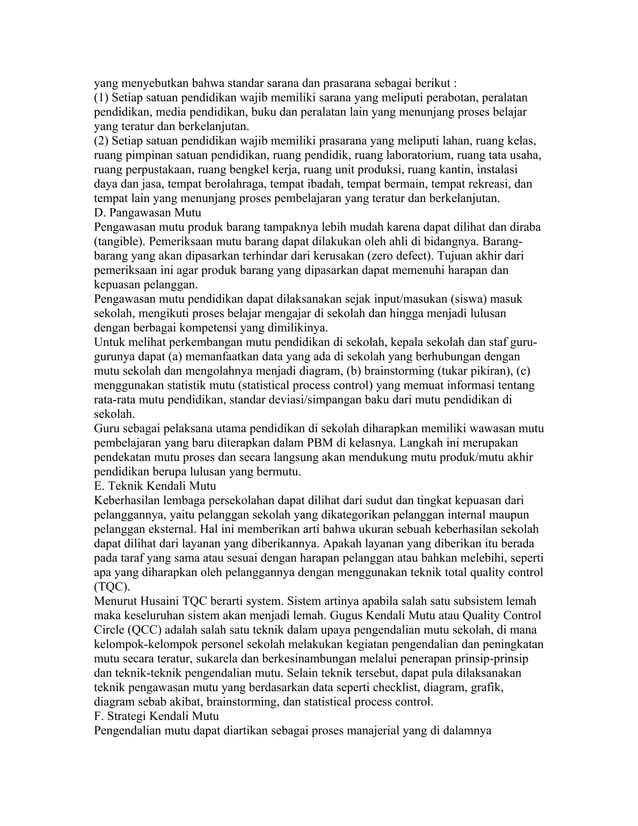 yang menyebutkan bahwa standar sarana dan prasarana sebagai berikut :
(1) Setiap satuan pendidikan wajib memiliki sarana yang meliputi perabotan, peralatan pendidikan, media pendidikan, buku dan peralatan lain yang menunjang proses belajar yang teratur dan berkelanjutan.
(2) Setiap satuan pendidikan wajib memiliki prasarana yang meliputi lahan, ruang kelas, ruang pimpinan satuan pendidikan, ruang pendidik, ruang laboratorium, ruang tata usaha, ruang perpustakaan, ruang bengkel kerja, ruang unit produksi, ruang kantin, instalasi daya dan jasa, tempat berolahraga, tempat ibadah, tempat bermain, tempat rekreasi, dan tempat lain yang menunjang proses pembelajaran yang teratur dan berkelanjutan.
D. Pangawasan Mutu
Pengawasan mutu produk barang tampaknya lebih mudah karena dapat dilihat dan diraba (tangible). Pemeriksaan mutu barang dapat dilakukan oleh ahli di bidangnya. Barang-barang yang akan dipasarkan terhindar dari kerusakan (zero defect). Tujuan akhir dari pemeriksaan ini agar produk barang yang dipasarkan dapat memenuhi harapan dan kepuasan pelanggan.
Pengawasan mutu pendidikan dapat dilaksanakan sejak input/masukan (siswa) masuk sekolah, mengikuti proses belajar mengajar di sekolah dan hingga menjadi lulusan dengan berbagai kompetensi yang dimilikinya.
Untuk melihat perkembangan mutu pendidikan di sekolah, kepala sekolah dan staf guru-gurunya dapat (a) memanfaatkan data yang ada di sekolah yang berhubungan dengan mutu sekolah dan mengolahnya menjadi diagram, (b) brainstorming (tukar pikiran), (c) menggunakan statistik mutu (statistical process control) yang memuat informasi tentang rata-rata mutu pendidikan, standar deviasi/simpangan baku dari mutu pendidikan di sekolah.
Guru sebagai pelaksana utama pendidikan di sekolah diharapkan memiliki wawasan mutu pembelajaran yang baru diterapkan dalam PBM di kelasnya. Langkah ini merupakan pendekatan mutu proses dan secara langsung akan mendukung mutu produk/mutu akhir pendidikan berupa lulusan yang bermutu.
E. Teknik Kendali Mutu
Keberhasilan lembaga persekolahan dapat dilihat dari sudut dan tingkat kepuasan dari pelanggannya, yaitu pelanggan sekolah yang dikategorikan pelanggan internal maupun pelanggan eksternal. Hal ini memberikan arti bahwa ukuran sebuah keberhasilan sekolah dapat dilihat dari layanan yang diberikannya. Apakah layanan yang diberikan itu berada pada taraf yang sama atau sesuai dengan harapan pelanggan atau bahkan melebihi, seperti apa yang diharapkan oleh pelanggannya dengan menggunakan teknik total quality control (TQC).
Menurut Husaini TQC berarti system. Sistem artinya apabila salah satu subsistem lemah maka keseluruhan sistem akan menjadi lemah. Gugus Kendali Mutu atau Quality Control Circle (QCC) adalah salah satu teknik dalam upaya pengendalian mutu sekolah, di mana kelompok-kelompok personel sekolah melakukan kegiatan pengendalian dan peningkatan mutu secara teratur, sukarela dan berkesinambungan melalui penerapan prinsip-prinsip dan teknik-teknik pengendalian mutu. Selain teknik tersebut, dapat pula dilaksanakan teknik pengawasan mutu yang berdasarkan data seperti checklist, diagram, grafik, diagram sebab akibat, brainstorming, dan statistical process control.
F. Strategi Kendali Mutu
Pengendalian mutu dapat diartikan sebagai proses manajerial yang di dalamnya